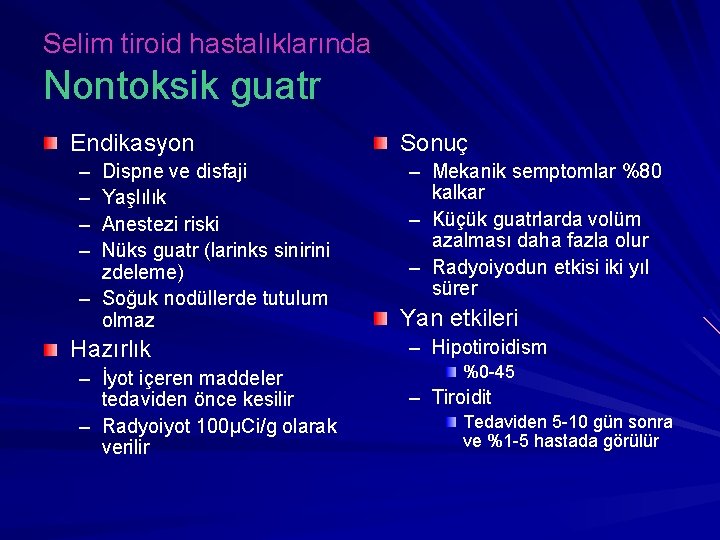 Selim tiroid hastalıklarında
Nontoksik guatr

Endikasyon
– Dispne ve disfaji
– Yaşlılık
– Anestezi riski
– Nüks guatr (larinks sinirini zdeleme)
– Soğuk nodüllerde tutulum olmaz

Hazırlık
– İyot içeren maddeler tedaviden önce kesilir
– Radyoiyot 100µCi/g olarak verilir

Sonuç
– Mekanik semptomlar %80 kalkar
– Küçük guatrlarda volüm azalması daha fazla olur
– Radyoiyodun etkisi iki yıl sürer

Yan etkileri
– Hipotiroidism
%0-45
– Tiroidit
Tedaviden 5-10 gün sonra ve %1-5 hastada görülür